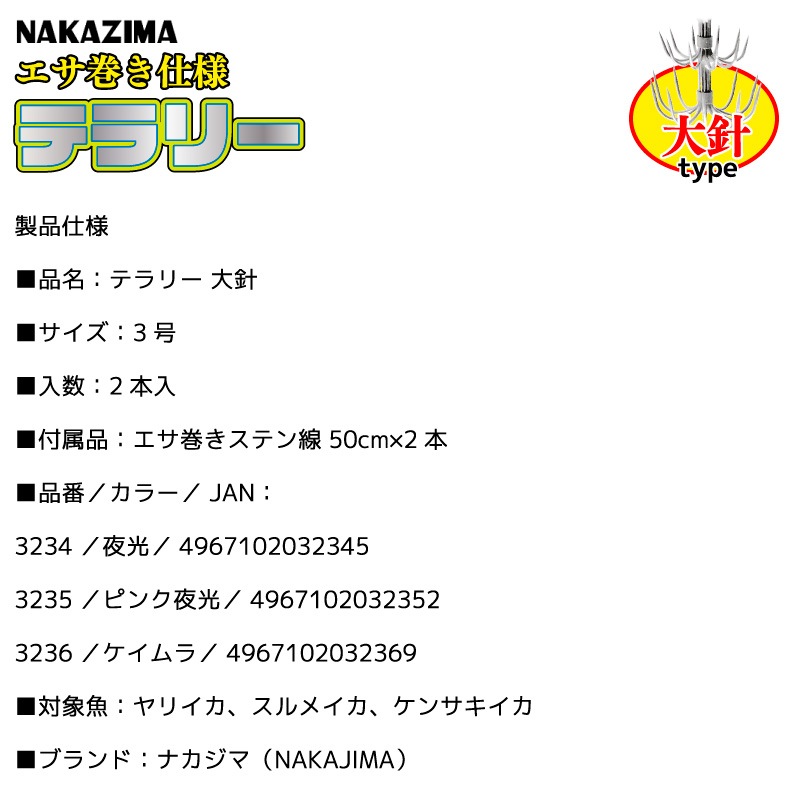 NAKAZIMA
エサ巻き仕様
テラリー

大針
type

製品仕様

■品名：テラリー 大針

■サイズ：3 号

■入数：2 本入

■付属品：エサ巻きステン線 50cm×2 本

■品番／カラー／ JAN：

3234 ／夜光／ 4967102032345

3235 ／ピンク夜光／ 4967102032352

3236 ／ケイムラ／ 4967102032369

■対象魚：ヤリイカ、スルメイカ、ケンサキイカ

■ブランド：ナカジマ（NAKAJIMA）